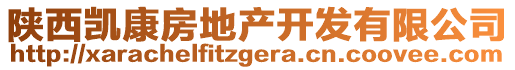 陕西凯康房地产开发有限公司
http://xarachelfitzgera.cn.coovee.com